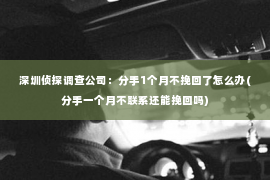 深圳侦探调查公司：分手1个月不挽回了怎么办(分手一个月不联系还能挽回吗)